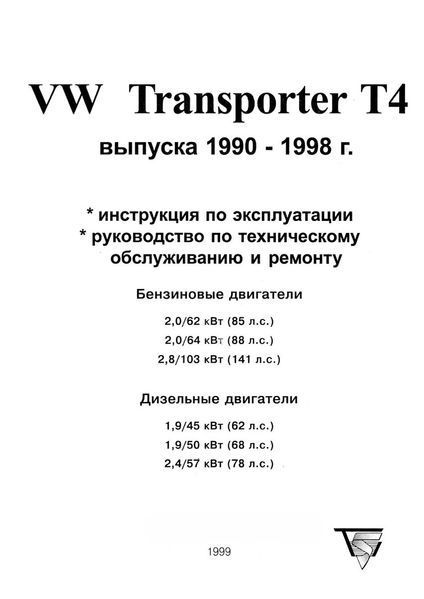 VW Transporter T4

выпуска 1990 - 1998 г.

* инструкция по эксплуатации
* руководство по техническому обслуживанию и ремонту

Бензиновые двигатели

2,0/62 кВт (85 л.с.)
2,0/64 кВт (88 л.с.)
2,8/103 кВт (141 л.с.)

Дизельные двигатели

1,9/45 кВт (62 л.с.)
1,9/50 кВт (68 л.с.)
2,4/57 кВт (78 л.с.)

1999